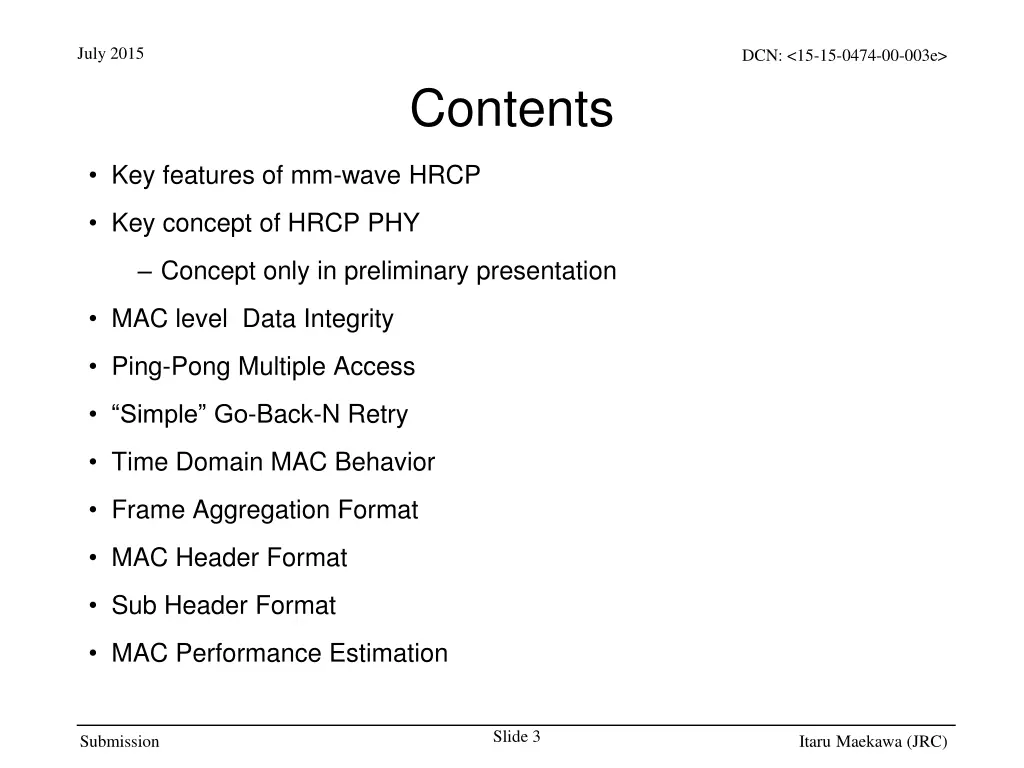 July 2015

DCN: <15-15-0474-00-003e>

Contents

• Key features of mm-wave HRCP
• Key concept of HRCP PHY
– Concept only in preliminary presentation
• MAC level Data Integrity
• Ping-Pong Multiple Access
• “Simple” Go-Back-N Retry
• Time Domain MAC Behavior
• Frame Aggregation Format
• MAC Header Format
• Sub Header Format
• MAC Performance Estimation

Submission

Slide 3

Itaru Maekawa (JRC)